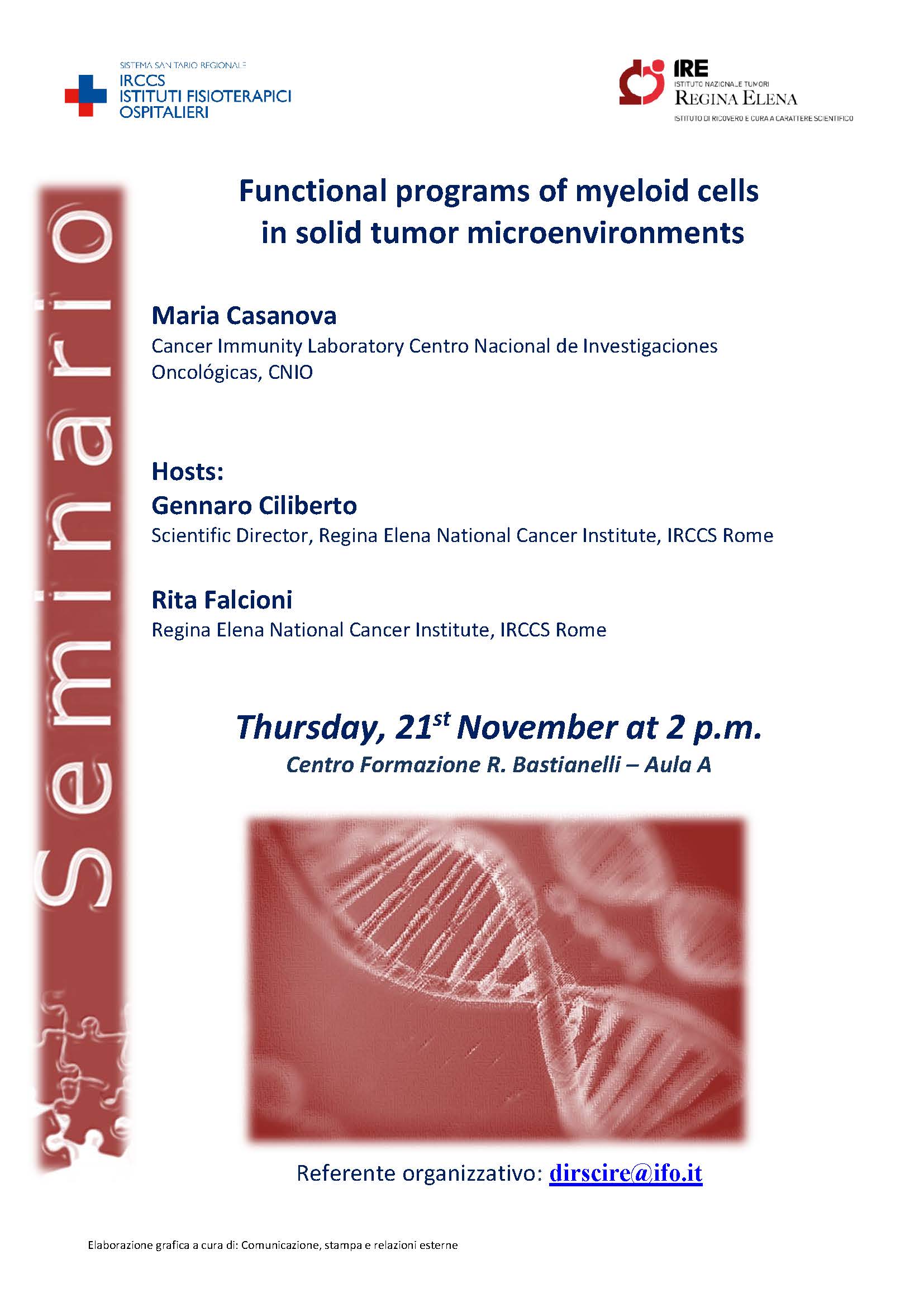 SISTEMA SANITARIO REGIONALE
IRCCS
ISTITUTI FISIOTERAPICI OSPITALIERI

IRE
ISTITUTO NAZIONALE TUMORI
REGINA ELENA
ISTITUTO DI RICOVERO E CURA A CARATTERE SCIENTIFICO

Seminario

Functional programs of myeloid cells in solid tumor microenvironments

Maria Casanova
Cancer Immunity Laboratory Centro Nacional de Investigaciones Oncológicas, CNIO

Hosts:
Gennaro Ciliberto
Scientific Director, Regina Elena National Cancer Institute, IRCCS Rome

Rita Falcioni
Regina Elena National Cancer Institute, IRCCS Rome

Thursday, 21$^{st}$ November at 2 p.m.
Centro Formazione R. Bastianelli – Aula A

Referente organizzativo: dirscire@ifo.it

Elaborazione grafica a cura di: Comunicazione, stampa e relazioni esterne